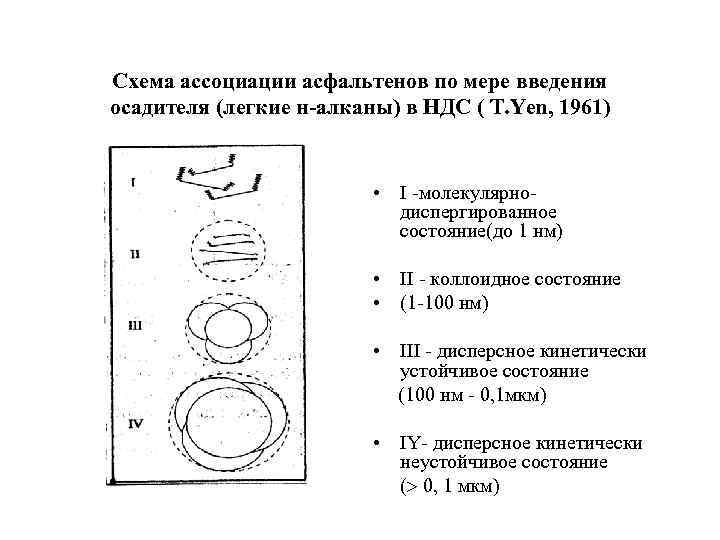 Схема ассоциации асфальтенов по мере введения осадителя (легкие н-алканы) в НДС ( T.Yen, 1961)

I

II

III

IV

• I -молекулярно-диспергированное состояние(до 1 нм)

• II - коллоидное состояние
• (1-100 нм)

• III - дисперсное кинетически устойчивое состояние
(100 нм - 0,1мкм)

• IY- дисперсное кинетически неустойчивое состояние
(> 0, 1 мкм)